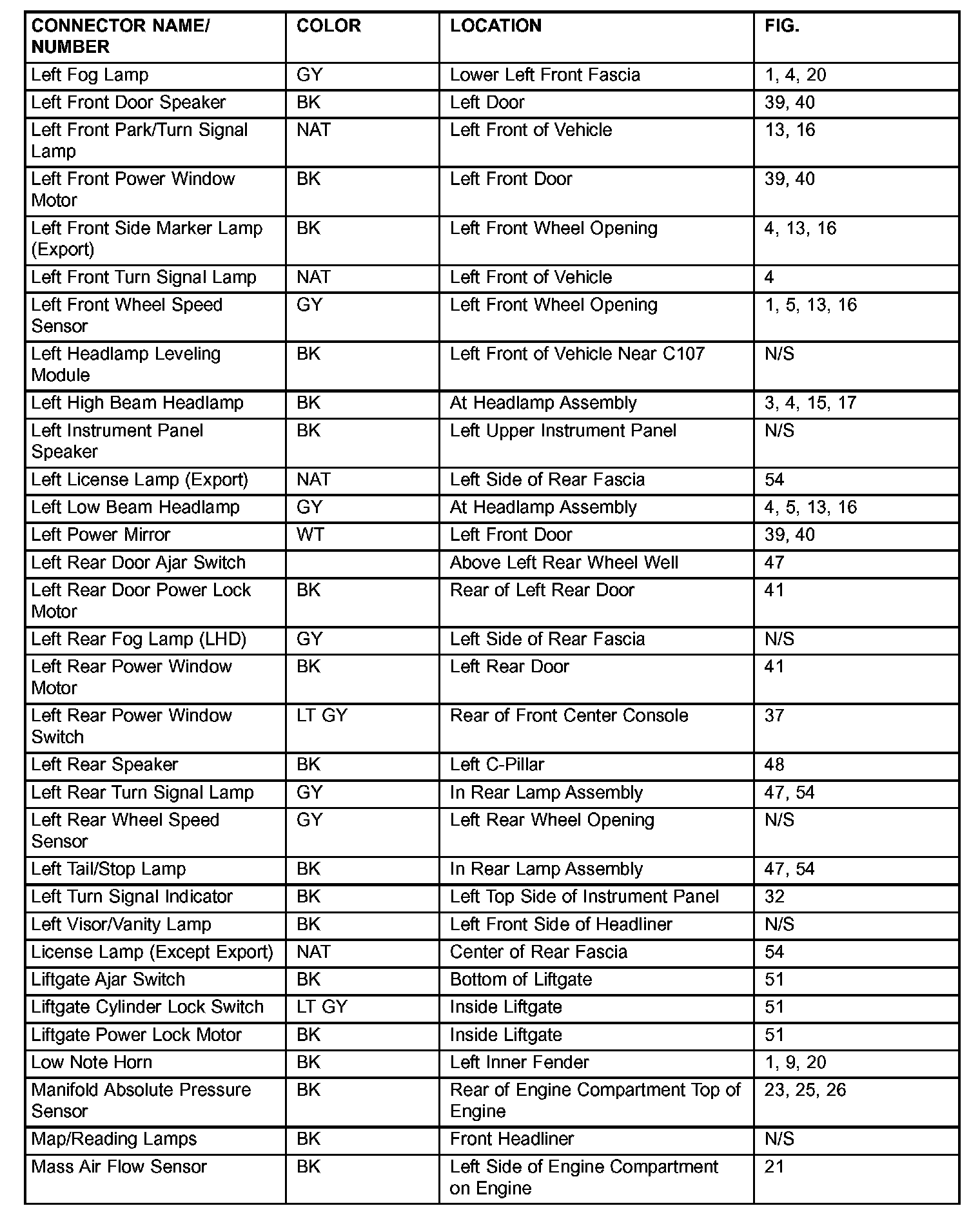 | CONNECTOR NAME/ NUMBER | COLOR | LOCATION | FIG. |
|---|---|---|---|
| Left Fog Lamp | GY | Lower Left Front Fascia | 1, 4, 20 |
| Left Front Door Speaker | BK | Left Door | 39, 40 |
| Left Front Park/Turn Signal Lamp | NAT | Left Front of Vehicle | 13, 16 |
| Left Front Power Window Motor | BK | Left Front Door | 39, 40 |
| Left Front Side Marker Lamp (Export) | BK | Left Front Wheel Opening | 4, 13, 16 |
| Left Front Turn Signal Lamp | NAT | Left Front of Vehicle | 4 |
| Left Front Wheel Speed Sensor | GY | Left Front Wheel Opening | 1, 5, 13, 16 |
| Left Headlamp Leveling Module | BK | Left Front of Vehicle Near C107 | N/S |
| Left High Beam Headlamp | BK | At Headlamp Assembly | 3, 4, 15, 17 |
| Left Instrument Panel Speaker | BK | Left Upper Instrument Panel | N/S |
| Left License Lamp (Export) | NAT | Left Side of Rear Fascia | 54 |
| Left Low Beam Headlamp | GY | At Headlamp Assembly | 4, 5, 13, 16 |
| Left Power Mirror | WT | Left Front Door | 39, 40 |
| Left Rear Door Ajar Switch | | Above Left Rear Wheel Well | 47 |
| Left Rear Door Power Lock Motor | BK | Rear of Left Rear Door | 41 |
| Left Rear Fog Lamp (LHD) | GY | Left Side of Rear Fascia | N/S |
| Left Rear Power Window Motor | BK | Left Rear Door | 41 |
| Left Rear Power Window Switch | LT GY | Rear of Front Center Console | 37 |
| Left Rear Speaker | BK | Left C-Pillar | 48 |
| Left Rear Turn Signal Lamp | GY | In Rear Lamp Assembly | 47, 54 |
| Left Rear Wheel Speed Sensor | GY | Left Rear Wheel Opening | N/S |
| Left Tail/Stop Lamp | BK | In Rear Lamp Assembly | 47, 54 |
| Left Turn Signal Indicator | BK | Left Top Side of Instrument Panel | 32 |
| Left Visor/Vanity Lamp | BK | Left Front Side of Headliner | N/S |
| License Lamp (Except Export) | NAT | Center of Rear Fascia | 54 |
| Liftgate Ajar Switch | BK | Bottom of Liftgate | 51 |
| Liftgate Cylinder Lock Switch | LT GY | Inside Liftgate | 51 |
| Liftgate Power Lock Motor | BK | Inside Liftgate | 51 |
| Low Note Horn | BK | Left Inner Fender | 1, 9, 20 |
| Manifold Absolute Pressure Sensor | BK | Rear of Engine Compartment Top of Engine | 23, 25, 26 |
| Map/Reading Lamps | BK | Front Headliner | N/S |
| Mass Air Flow Sensor | BK | Left Side of Engine Compartment on Engine | 21 |